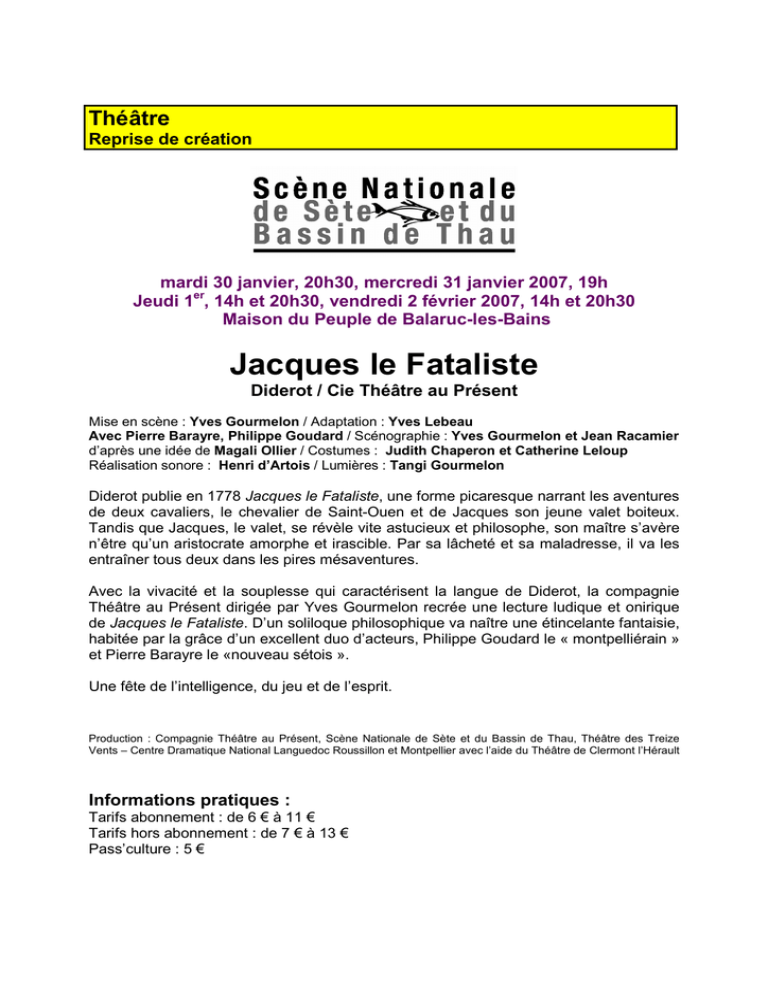 Théâtre
Reprise de création

Scène Nationale
de Sète et du
Bassin de Thau

mardi 30 janvier, 20h30, mercredi 31 janvier 2007, 19h
Jeudi 1$^{er}$, 14h et 20h30, vendredi 2 février 2007, 14h et 20h30
Maison du Peuple de Balaruc-les-Bains

Jacques le Fataliste
Diderot / Cie Théâtre au Présent

Mise en scène : Yves Gourmelon / Adaptation : Yves Lebeau
Avec Pierre Barayre, Philippe Goudard / Scénographie : Yves Gourmelon et Jean Racamier d'après une idée de Magali Ollier / Costumes : Judith Chaperon et Catherine Leloup
Réalisation sonore : Henri d'Artois / Lumières : Tangi Gourmelon

Diderot publie en 1778 Jacques le Fataliste, une forme picaresque narrant les aventures de deux cavaliers, le chevalier de Saint-Ouen et de Jacques son jeune valet boiteux. Tandis que Jacques, le valet, se révèle vite astucieux et philosophe, son maître s'avère n'être qu'un aristocrate amorphe et irascible. Par sa lâcheté et sa maladresse, il va les entraîner tous deux dans les pires mésaventures.

Avec la vivacité et la souplesse qui caractérisent la langue de Diderot, la compagnie Théâtre au Présent dirigée par Yves Gourmelon recrée une lecture ludique et onirique de Jacques le Fataliste. D'un soliloque philosophique va naître une étincelante fantaisie, habitée par la grâce d'un excellent duo d'acteurs, Philippe Goudard le « montpelliérain » et Pierre Barayre le «nouveau sétois ».

Une fête de l'intelligence, du jeu et de l'esprit.

Production : Compagnie Théâtre au Présent, Scène Nationale de Sète et du Bassin de Thau, Théâtre des Treize Vents – Centre Dramatique National Languedoc Roussillon et Montpellier avec l'aide du Théâtre de Clermont l'Hérault

Informations pratiques :
Tarifs abonnement : de 6 € à 11 €
Tarifs hors abonnement : de 7 € à 13 €
Pass'culture : 5 €